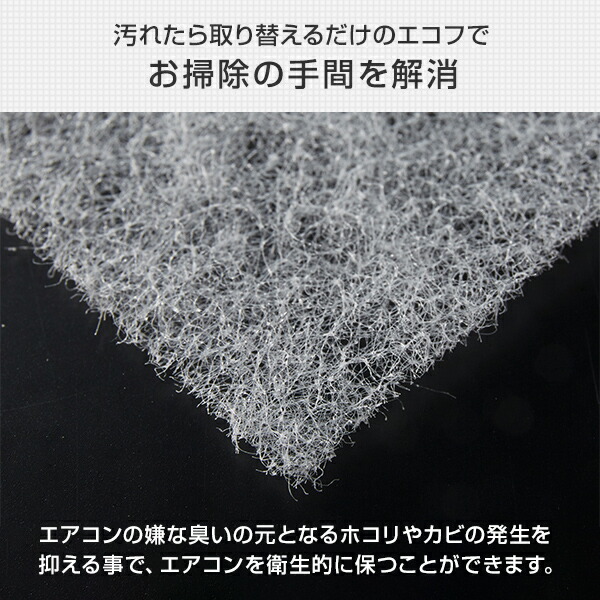 汚れたら取り替えるだけのエコフで
お掃除の手間を解消

エアコンの嫌な臭いの元となるホコリやカビの発生を抑える事で、エアコンを衛生的に保つことができます。